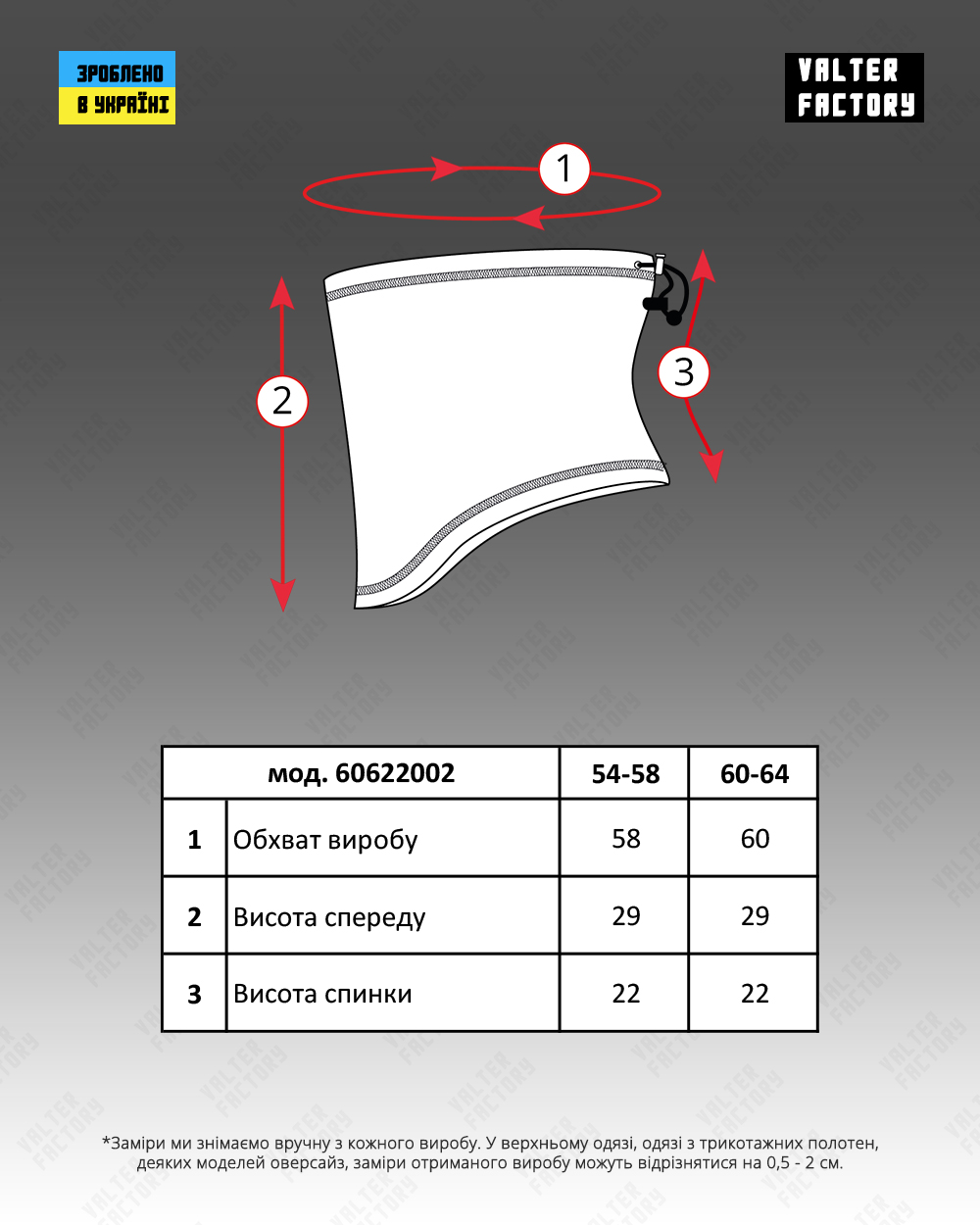 ЗРОБЛЕНО
В УКРАЇНІ

VALTER
FACTORY

1

2

3

| мод. 60622002 | | 54-58 | 60-64 |
|---|---|---|---|
| 1 | Обхват виробу | 58 | 60 |
| 2 | Висота спереду | 29 | 29 |
| 3 | Висота спинки | 22 | 22 |

*Заміри ми знімаємо вручну з кожного виробу. У верхньому одязі, одязі з трикотажних полотен, деяких моделей оверсайз, заміри отриманого виробу можуть відрізнятися на 0,5 - 2 см.